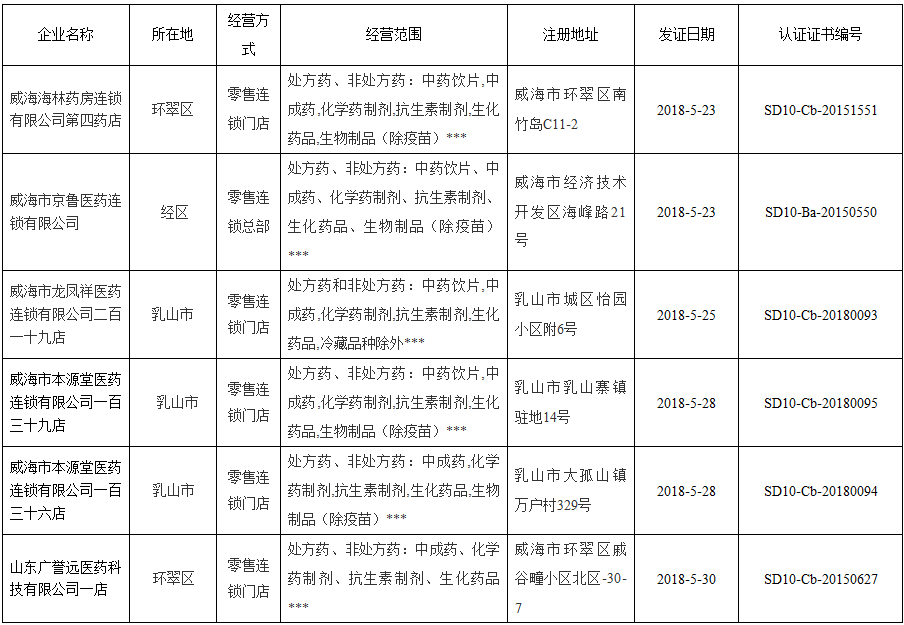 | 企业名称 | 所在地 | 经营方式 | 经营范围 | 注册地址 | 发证日期 | 认证证书编号 |
|---|---|---|---|---|---|---|
| 威海海林药房连锁有限公司第四药店 | 环翠区 | 零售连锁门店 | 处方药、非处方药：中药饮片,中成药,化学药制剂,抗生素制剂,生化药品,生物制品（除疫苗）*** | 威海市环翠区南竹岛C11-2 | 2018-5-23 | SD10-Cb-20151551 |
| 威海市京鲁医药连锁有限公司 | 经区 | 零售连锁总部 | 处方药、非处方药：中药饮片、中成药、化学药制剂、抗生素制剂、生化药品、生物制品（除疫苗）*** | 威海市经济技术开发区海峰路21号 | 2018-5-23 | SD10-Ba-20150550 |
| 威海市龙凤祥医药连锁有限公司二百一十九店 | 乳山市 | 零售连锁门店 | 处方药和非处方药：中药饮片,中成药,化学药制剂,抗生素制剂,生化药品,冷藏品种除外*** | 乳山市城区怡园小区附6号 | 2018-5-25 | SD10-Cb-20180093 |
| 威海市本源堂医药连锁有限公司一百三十九店 | 乳山市 | 零售连锁门店 | 处方药、非处方药：中药饮片,中成药,化学药制剂,抗生素制剂,生化药品,生物制品（除疫苗）*** | 乳山市乳山寨镇驻地14号 | 2018-5-28 | SD10-Cb-20180095 |
| 威海市本源堂医药连锁有限公司一百三十六店 | 乳山市 | 零售连锁门店 | 处方药、非处方药：中成药,化学药制剂,抗生素制剂,生化药品,生物制品（除疫苗）*** | 乳山市大孤山镇万户村329号 | 2018-5-28 | SD10-Cb-20180094 |
| 山东广誉远医药科技有限公司一店 | 环翠区 | 零售连锁门店 | 处方药、非处方药：中成药、化学药制剂、抗生素制剂、生化药品*** | 威海市环翠区戚谷疃小区北区-30-7 | 2018-5-30 | SD10-Cb-20150627 |